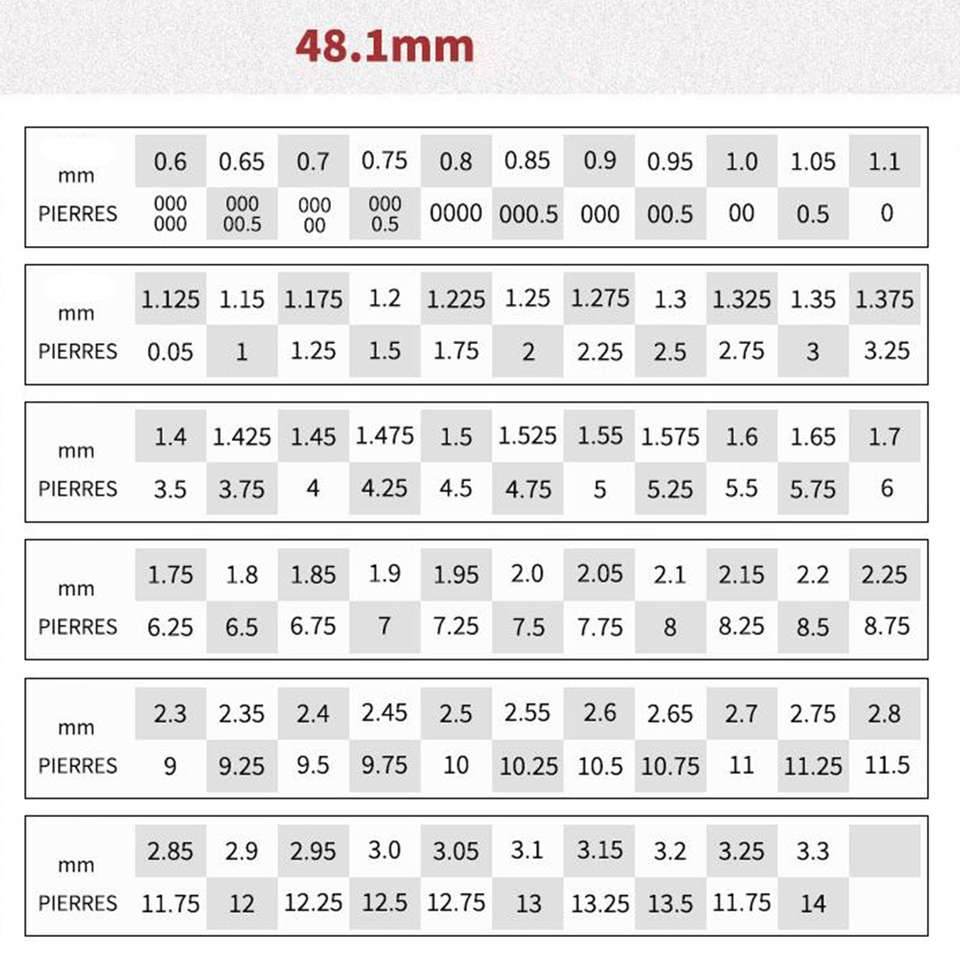 48.1mm

| mm | 0.6 | 0.65 | 0.7 | 0.75 | 0.8 | 0.85 | 0.9 | 0.95 | 1.0 | 1.05 | 1.1 |
|---|---|---|---|---|---|---|---|---|---|---|---|
| PIERRES | 000 000 | 000 00.5 | 000 00 | 000 0.5 | 0000 | 000.5 | 000 | 00.5 | 00 | 0.5 | 0 |

| mm | 1.125 | 1.15 | 1.175 | 1.2 | 1.225 | 1.25 | 1.275 | 1.3 | 1.325 | 1.35 | 1.375 |
|---|---|---|---|---|---|---|---|---|---|---|---|
| PIERRES | 0.05 | 1 | 1.25 | 1.5 | 1.75 | 2 | 2.25 | 2.5 | 2.75 | 3 | 3.25 |

| mm | 1.4 | 1.425 | 1.45 | 1.475 | 1.5 | 1.525 | 1.55 | 1.575 | 1.6 | 1.65 | 1.7 |
|---|---|---|---|---|---|---|---|---|---|---|---|
| PIERRES | 3.5 | 3.75 | 4 | 4.25 | 4.5 | 4.75 | 5 | 5.25 | 5.5 | 5.75 | 6 |

| mm | 1.75 | 1.8 | 1.85 | 1.9 | 1.95 | 2.0 | 2.05 | 2.1 | 2.15 | 2.2 | 2.25 |
|---|---|---|---|---|---|---|---|---|---|---|---|
| PIERRES | 6.25 | 6.5 | 6.75 | 7 | 7.25 | 7.5 | 7.75 | 8 | 8.25 | 8.5 | 8.75 |

| mm | 2.3 | 2.35 | 2.4 | 2.45 | 2.5 | 2.55 | 2.6 | 2.65 | 2.7 | 2.75 | 2.8 |
|---|---|---|---|---|---|---|---|---|---|---|---|
| PIERRES | 9 | 9.25 | 9.5 | 9.75 | 10 | 10.25 | 10.5 | 10.75 | 11 | 11.25 | 11.5 |

| mm | 2.85 | 2.9 | 2.95 | 3.0 | 3.05 | 3.1 | 3.15 | 3.2 | 3.25 | 3.3 | |
|---|---|---|---|---|---|---|---|---|---|---|---|
| PIERRES | 11.75 | 12 | 12.25 | 12.5 | 12.75 | 13 | 13.25 | 13.5 | 11.75 | 14 | |